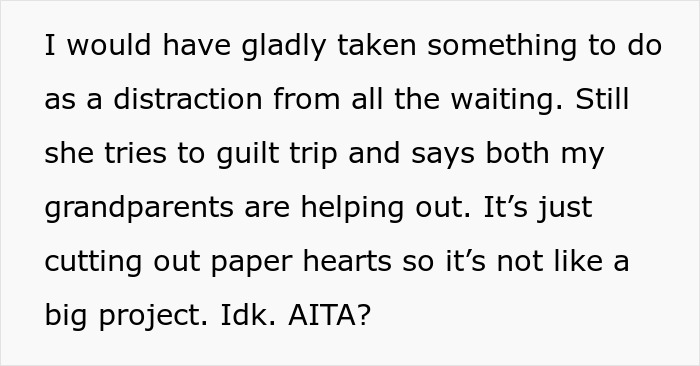 I would have gladly taken something to do as a distraction from all the waiting. Still she tries to guilt trip and says both my grandparents are helping out. It’s just cutting out paper hearts so it’s not like a big project. Idk. AITA?